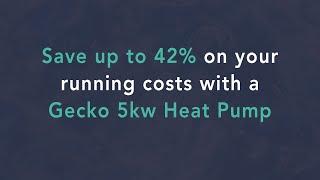 Save up to 42% on your running costs with a Gecko 5kw Heat Pump